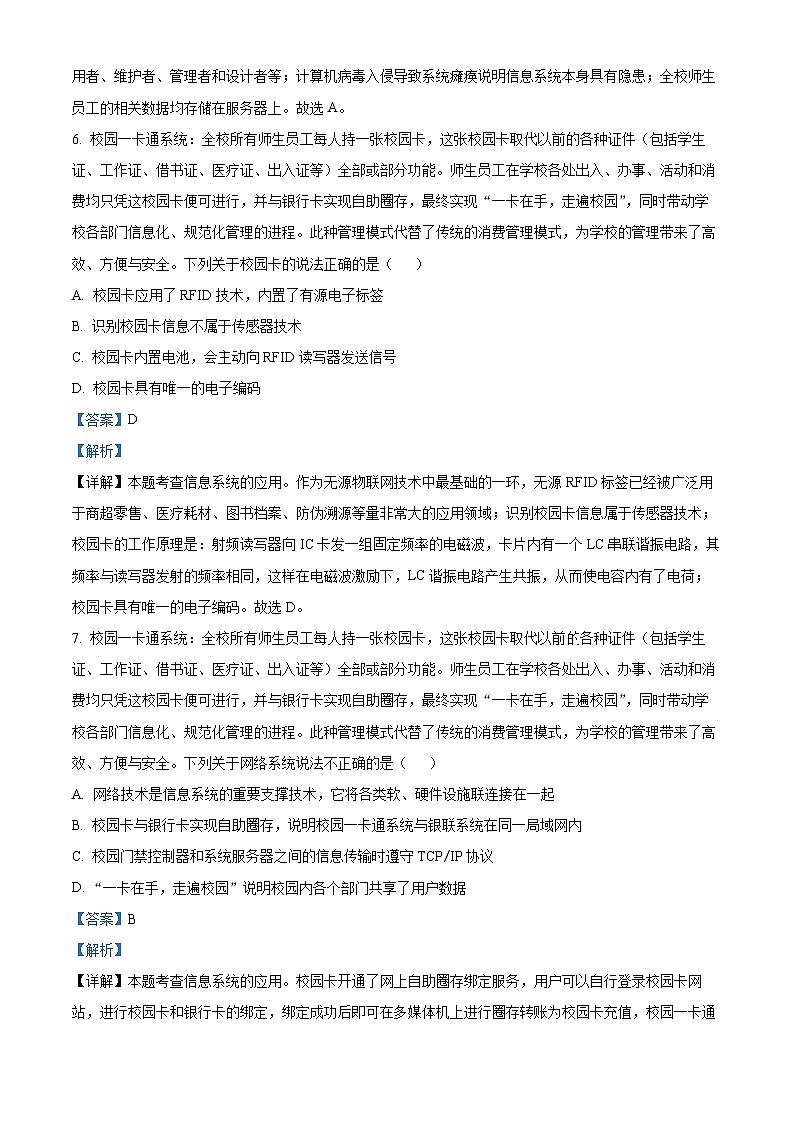 用者、维护者、管理者和设计者等；计算机病毒入侵导致系统瘫痪说明信息系统本身具有隐患；全校师生员工的相关数据均存储在服务器上。故选 A。

6. 校园一卡通系统：全校所有师生员工每人持一张校园卡，这张校园卡取代以前的各种证件（包括学生证、工作证、借书证、医疗证、出入证等）全部或部分功能。师生员工在学校各处出入、办事、活动和消费均只凭这校园卡便可进行，并与银行卡实现自助圈存，最终实现“一卡在手，走遍校园”，同时带动学校各部门信息化、规范化管理的进程。此种管理模式代替了传统的消费管理模式，为学校的管理带来了高效、方便与安全。下列关于校园卡的说法正确的是（　　）

A. 校园卡应用了 RFID 技术，内置了有源电子标签

B. 识别校园卡信息不属于传感器技术

C. 校园卡内置电池，会主动向 RFID 读写器发送信号

D. 校园卡具有唯一的电子编码

【答案】D

【解析】

【详解】本题考查信息系统的应用。作为无源物联网技术中最基础的一环，无源 RFID 标签已经被广泛用于商超零售、医疗耗材、图书档案、防伪溯源等量非常大的应用领域；识别校园卡信息属于传感器技术；校园卡的工作原理是：射频读写器向 IC 卡发一组固定频率的电磁波，卡片内有一个 LC 串联谐振电路，其频率与读写器发射的频率相同，这样在电磁波激励下，LC 谐振电路产生共振，从而使电容内有了电荷；校园卡具有唯一的电子编码。故选 D。

7. 校园一卡通系统：全校所有师生员工每人持一张校园卡，这张校园卡取代以前的各种证件（包括学生证、工作证、借书证、医疗证、出入证等）全部或部分功能。师生员工在学校各处出入、办事、活动和消费均只凭这校园卡便可进行，并与银行卡实现自助圈存，最终实现“一卡在手，走遍校园”，同时带动学校各部门信息化、规范化管理的进程。此种管理模式代替了传统的消费管理模式，为学校的管理带来了高效、方便与安全。下列关于网络系统说法不正确的是（　　）

A. 网络技术是信息系统的重要支撑技术，它将各类软、硬件设施联连接在一起

B. 校园卡与银行卡实现自助圈存，说明校园一卡通系统与银联系统在同一局域网内

C. 校园门禁控制器和系统服务器之间的信息传输时遵守 TCP/IP 协议

D. “一卡在手，走遍校园”说明校园内各个部门共享了用户数据

【答案】B

【解析】

【详解】本题考查信息系统的应用。校园卡开通了网上自助圈存绑定服务，用户可以自行登录校园卡网站，进行校园卡和银行卡的绑定，绑定成功后即可在多媒体机上进行圈存转账为校园卡充值，校园一卡通